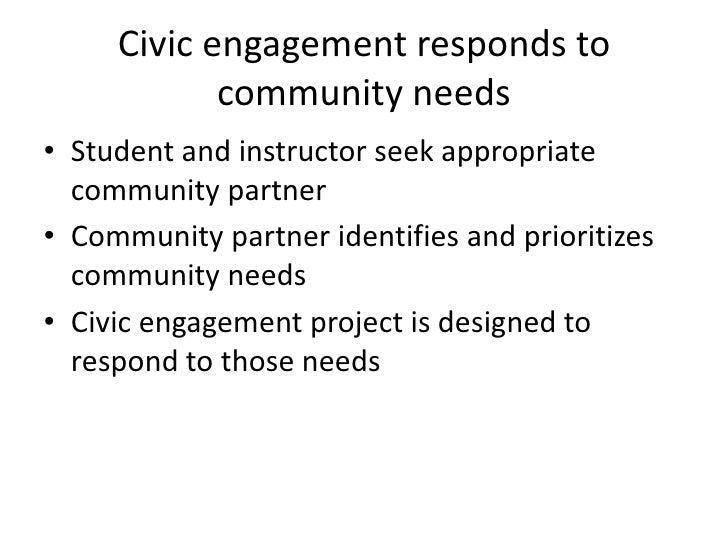 Civic engagement responds to community needs

• Student and instructor seek appropriate community partner
• Community partner identifies and prioritizes community needs
• Civic engagement project is designed to respond to those needs